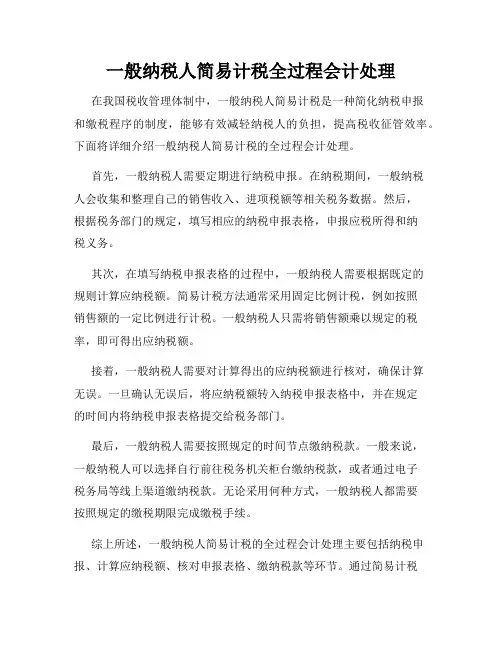 一般纳税人简易计税全过程会计处理

在我国税收管理体制中，一般纳税人简易计税是一种简化纳税申报和缴税程序的制度，能够有效减轻纳税人的负担，提高税收征管效率。下面将详细介绍一般纳税人简易计税的全过程会计处理。

首先，一般纳税人需要定期进行纳税申报。在纳税期间，一般纳税人会收集和整理自己的销售收入、进项税额等相关税务数据。然后，根据税务部门的规定，填写相应的纳税申报表格，申报应税所得和纳税义务。

其次，在填写纳税申报表格的过程中，一般纳税人需要根据既定的规则计算应纳税额。简易计税方法通常采用固定比例计税，例如按照销售额的一定比例进行计税。一般纳税人只需将销售额乘以规定的税率，即可得出应纳税额。

接着，一般纳税人需要对计算得出的应纳税额进行核对，确保计算无误。一旦确认无误后，将应纳税额转入纳税申报表格中，并在规定的时间内将纳税申报表格提交给税务部门。

最后，一般纳税人需要按照规定的时间节点缴纳税款。一般来说，一般纳税人可以选择自行前往税务机关柜台缴纳税款，或者通过电子税务局等线上渠道缴纳税款。无论采用何种方式，一般纳税人都需要按照规定的缴税期限完成缴税手续。

综上所述，一般纳税人简易计税的全过程会计处理主要包括纳税申报、计算应纳税额、核对申报表格、缴纳税款等环节。通过简易计税